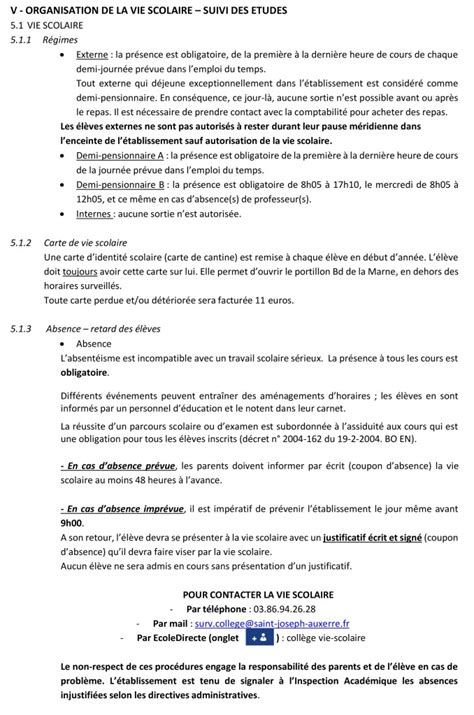 V - ORGANISATION DE LA VIE SCOLAIRE – SUIVI DES ETUDES

5.1 VIE SCOLAIRE

5.1.1 Régimes

• Externe : la présence est obligatoire, de la première à la dernière heure de cours de chaque demi-journée prévue dans l'emploi du temps.
Tout externe qui déjeune exceptionnellement dans l'établissement est considéré comme demi-pensionnaire. En conséquence, ce jour-là, aucune sortie n'est possible avant ou après le repas. Il est nécessaire de prendre contact avec la comptabilité pour acheter des repas.

Les élèves externes ne sont pas autorisés à rester durant leur pause méridienne dans l'enceinte de l'établissement sauf autorisation de la vie scolaire.

• Demi-pensionnaire A : la présence est obligatoire de la première à la dernière heure de cours de la journée prévue dans l'emploi du temps.
• Demi-pensionnaire B : la présence est obligatoire de 8h05 à 17h10, le mercredi de 8h05 à 12h05, et ce même en cas d'absence(s) de professeur(s).
• Internes : aucune sortie n'est autorisée.

5.1.2 Carte de vie scolaire

Une carte d'identité scolaire (carte de cantine) est remise à chaque élève en début d'année. L'élève doit toujours avoir cette carte sur lui. Elle permet d'ouvrir le portillon Bd de la Marne, en dehors des horaires surveillés.
Toute carte perdue et/ou détériorée sera facturée 11 euros.

5.1.3 Absence – retard des élèves

• Absence

L'absentéisme est incompatible avec un travail scolaire sérieux. La présence à tous les cours est obligatoire.

Différents événements peuvent entraîner des aménagements d'horaires ; les élèves en sont informés par un personnel d'éducation et le notent dans leur carnet.

La réussite d'un parcours scolaire ou d'examen est subordonnée à l'assiduité aux cours qui est une obligation pour tous les élèves inscrits (décret n° 2004-162 du 19-2-2004. BO EN).

- En cas d'absence prévue, les parents doivent informer par écrit (coupon d'absence) la vie scolaire au moins 48 heures à l'avance.

- En cas d'absence imprévue, il est impératif de prévenir l'établissement le jour même avant 9h00.
A son retour, l'élève devra se présenter à la vie scolaire avec un justificatif écrit et signé (coupon d'absence) qu'il devra faire viser par la vie scolaire.
Aucun élève ne sera admis en cours sans présentation d'un justificatif.

POUR CONTACTER LA VIE SCOLAIRE

- Par téléphone : 03.86.94.26.28
- Par mail : surv.college@saint-joseph-auxerre.fr
- Par EcoleDirecte (onglet ) : collège vie-scolaire

Le non-respect de ces procédures engage la responsabilité des parents et de l'élève en cas de problème. L'établissement est tenu de signaler à l'Inspection Académique les absences injustifiées selon les directives administratives.